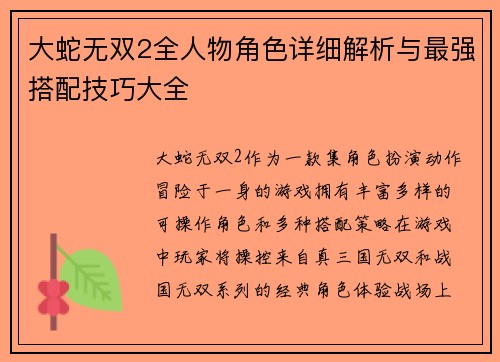 大蛇无双2全人物角色详细解析与最强搭配技巧大全

大蛇无双2作为一款集角色扮演动作冒险于一身的游戏拥有丰富多样的可操作角色和多种搭配策略在游戏中玩家将操控来自真三国无双和战国无双系列的经典角色体验战场上